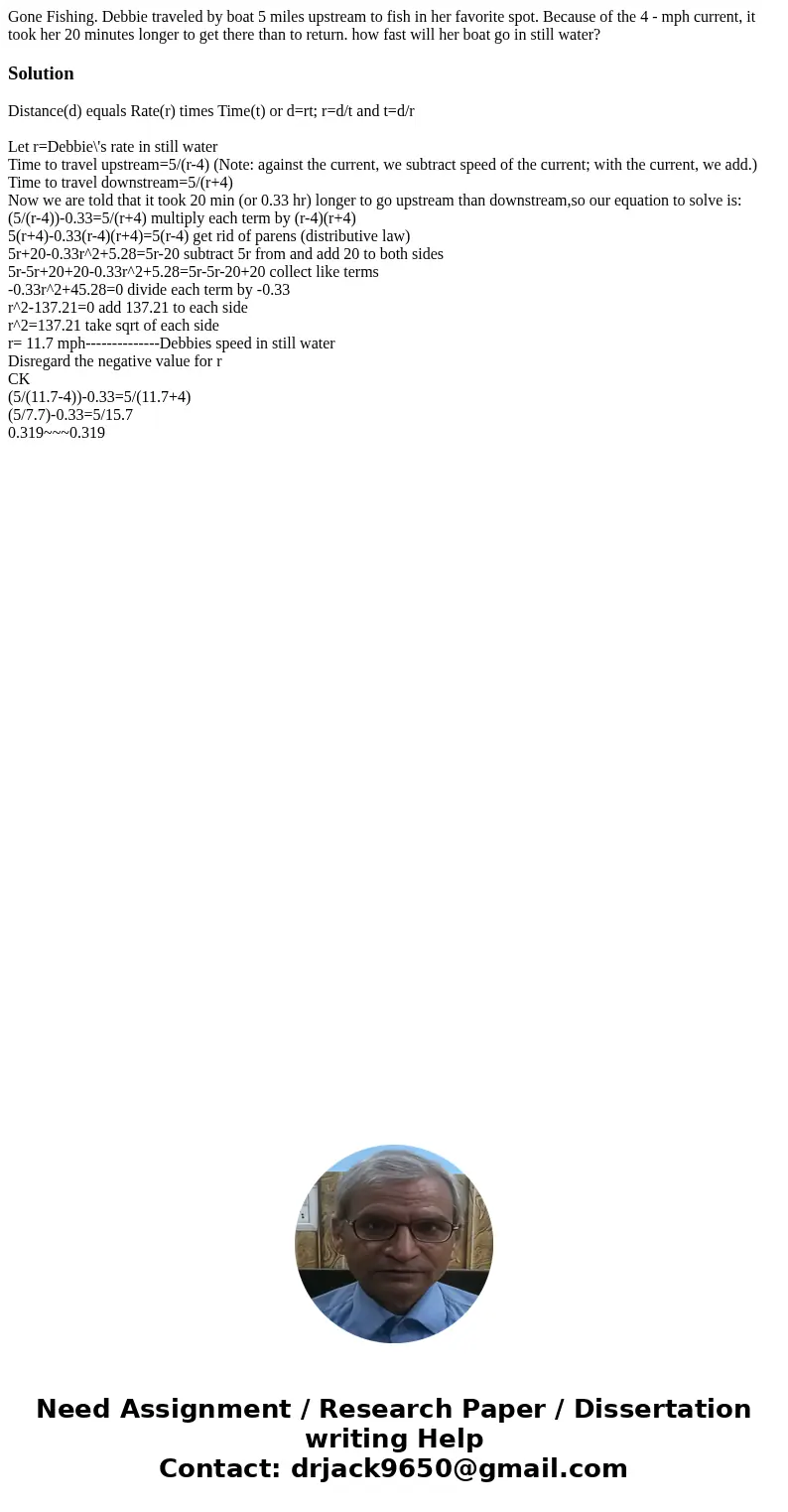 Gone Fishing. Debbie traveled by boat 5 miles upstream to fish in her favorite spot. Because of the 4 - mph current, it took her 20 minutes longer to get there than to return. how fast will her boat go in still water?

Solution

Distance(d) equals Rate(r) times Time(t) or d=rt; r=d/t and t=d/r

Let r=Debbie\'s rate in still water
Time to travel upstream=5/(r-4) (Note: against the current, we subtract speed of the current; with the current, we add.)
Time to travel downstream=5/(r+4)
Now we are told that it took 20 min (or 0.33 hr) longer to go upstream than downstream,so our equation to solve is:
(5/(r-4))-0.33=5/(r+4) multiply each term by (r-4)(r+4)
5(r+4)-0.33(r-4)(r+4)=5(r-4) get rid of parens (distributive law)
5r+20-0.33r^2+5.28=5r-20 subtract 5r from and add 20 to both sides
5r-5r+20+20-0.33r^2+5.28=5r-5r-20+20 collect like terms
-0.33r^2+45.28=0 divide each term by -0.33
r^2-137.21=0 add 137.21 to each side
r^2=137.21 take sqrt of each side
r= 11.7 mph--------------Debbies speed in still water
Disregard the negative value for r
CK
(5/(11.7-4))-0.33=5/(11.7+4)
(5/7.7)-0.33=5/15.7
0.319~~~0.319

Need Assignment / Research Paper / Dissertation writing Help
Contact: drjack9650@gmail.com